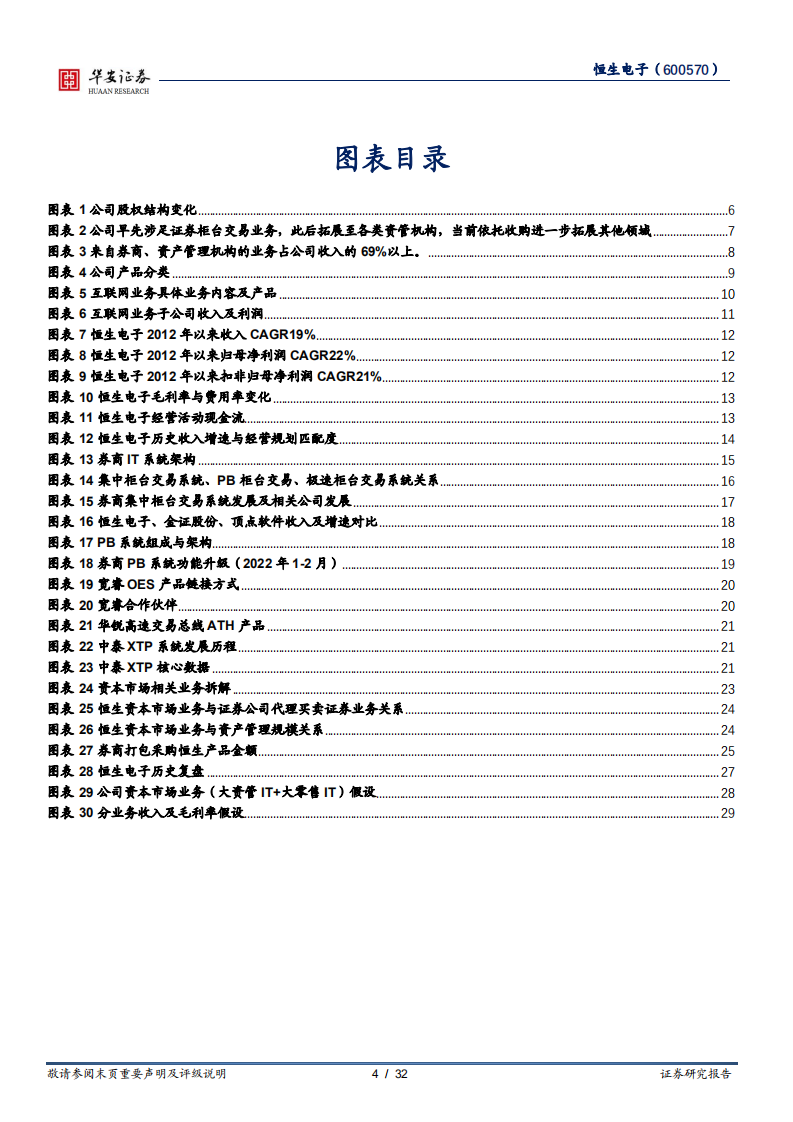 华安证券
HUAAN RESEARCH

恒生电子（600570）

图表目录

图表 1 公司股权结构变化 6
图表 2 公司早先涉足证券柜台交易业务，此后拓展至各类资管机构，当前依托收购进一步拓展其他领域 7
图表 3 来自券商、资产管理机构的业务占公司收入的 69%以上。 8
图表 4 公司产品分类 9
图表 5 互联网业务具体业务内容及产品 10
图表 6 互联网业务于公司收入及利润 11
图表 7 恒生电子 2012 年以来收入 CAGR19% 12
图表 8 恒生电子 2012 年以来归母净利润 CAGR22% 12
图表 9 恒生电子 2012 年以来扣非归母净利润 CAGR21% 12
图表 10 恒生电子毛利率与费用率变化 13
图表 11 恒生电子经营活动现金流 13
图表 12 恒生电子历史收入增速与经营规划匹配度 14
图表 13 券商 IT 系统架构 15
图表 14 集中柜台交易系统、PB 柜台交易、极速柜台交易系统关系 16
图表 15 券商集中柜台交易系统发展及相关公司发展 17
图表 16 恒生电子、金证股份、顶点软件收入及增速对比 18
图表 17 PB 系统组成与架构 18
图表 18 券商 PB 系统功能升级（2022 年 1-2 月） 19
图表 19 宽睿 OES 产品链接方式 20
图表 20 宽睿合作伙伴 20
图表 21 华锐高速交易总线 ATH 产品 21
图表 22 中泰 XTP 系统发展历程 21
图表 23 中泰 XTP 核心数据 21
图表 24 资本市场相关业务拆解 23
图表 25 恒生资本市场业务与证券公司代理买卖证券业务关系 24
图表 26 恒生资本市场业务与资产管理规模关系 24
图表 27 券商打包采购恒生产品金额 25
图表 28 恒生电子历史复盘 27
图表 29 公司资本市场业务（大资管 IT+大零售 IT）假设 28
图表 30 分业务收入及毛利率假设 29

敬请参阅末页重要声明及评级说明 4 / 32 证券研究报告